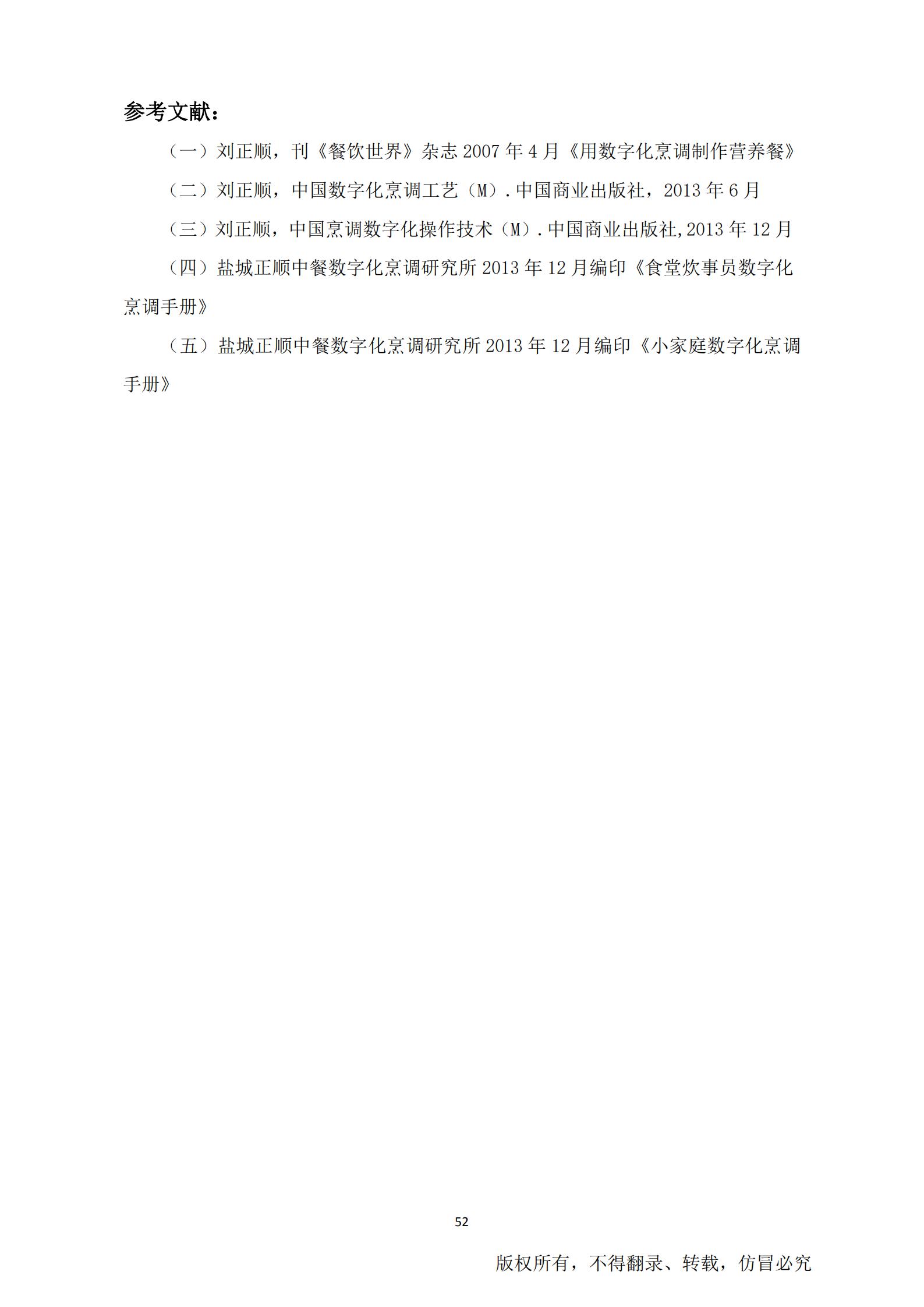 参考文献：

（一）刘正顺，刊《餐饮世界》杂志 2007 年 4 月《用数字化烹调制作营养餐》

（二）刘正顺，中国数字化烹调工艺（M）.中国商业出版社，2013 年 6 月

（三）刘正顺，中国烹调数字化操作技术（M）.中国商业出版社,2013 年 12 月

（四）盐城正顺中餐数字化烹调研究所 2013 年 12 月编印《食堂炊事员数字化烹调手册》

（五）盐城正顺中餐数字化烹调研究所 2013 年 12 月编印《小家庭数字化烹调手册》

52

版权所有，不得翻录、转载，仿冒必究